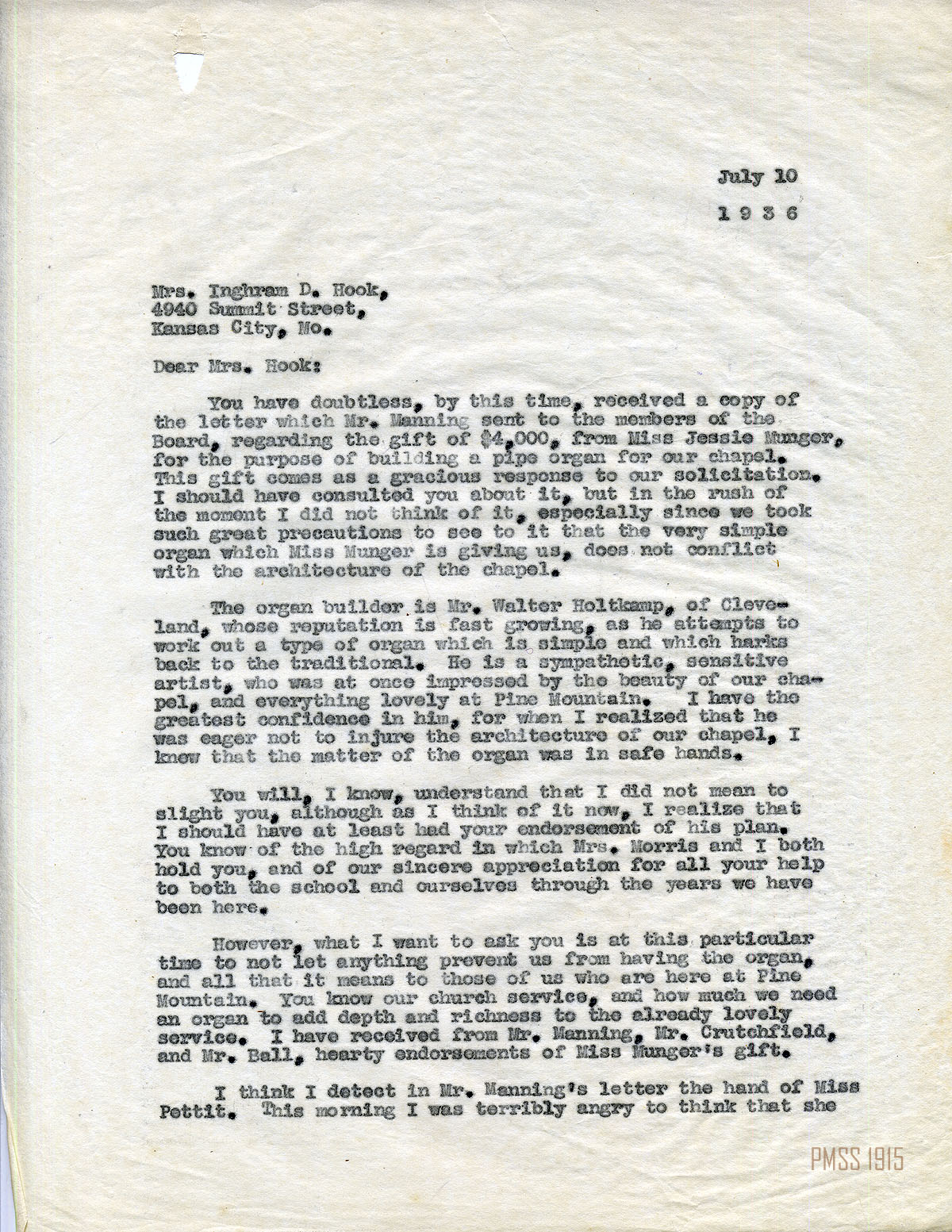 July 10

1 9 3 6

Mrs. Inghram D. Hook,
4940 Summit Street,
Kansas City, Mo.

Dear Mrs. Hook:

You have doubtless, by this time, received a copy of the letter which Mr. Manning sent to the members of the Board, regarding the gift of $4,000, from Miss Jessie Munger, for the purpose of building a pipe organ for our chapel. This gift comes as a gracious response to our solicitation. I should have consulted you about it, but in the rush of the moment I did not think of it, especially since we took such great precautions to see to it that the very simple organ which Miss Munger is giving us, does not conflict with the architecture of the chapel.

The organ builder is Mr. Walter Holtkamp, of Cleveland, whose reputation is fast growing, as he attempts to work out a type of organ which is simple and which harks back to the traditional. He is a sympathetic, sensitive artist, who was at once impressed by the beauty of our chapel, and everything lovely at Pine Mountain. I have the greatest confidence in him, for when I realized that he was eager not to injure the architecture of our chapel, I knew that the matter of the organ was in safe hands.

You will, I know, understand that I did not mean to slight you, although as I think of it now, I realize that I should have at least had your endorsement of his plan. You know of the high regard in which Mrs. Morris and I both hold you, and of our sincere appreciation for all your help to both the school and ourselves through the years we have been here.

However, what I want to ask you is at this particular time to not let anything prevent us from having the organ, and all that it means to those of us who are here at Pine Mountain. You know our church service, and how much we need an organ to add depth and richness to the already lovely service. I have received from Mr. Manning, Mr. Crutchfield, and Mr. Ball, hearty endorsements of Miss Munger's gift.

I think I detect in Mr. Manning's letter the hand of Miss Pettit. This morning I was terribly angry to think that she

PMSS 1915